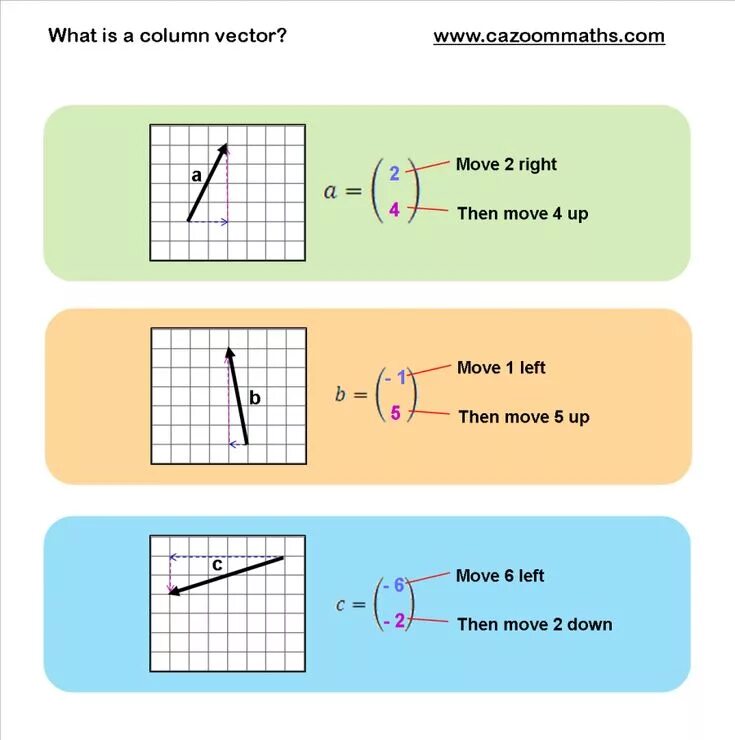 What is a column vector?

www.cazoommaths.com

a

$a = \begin{pmatrix} 2 \\ 4 \end{pmatrix}$

Move 2 right

Then move 4 up

b

$b = \begin{pmatrix} -1 \\ 5 \end{pmatrix}$

Move 1 left

Then move 5 up

c

$c = \begin{pmatrix} -6 \\ -2 \end{pmatrix}$

Move 6 left

Then move 2 down